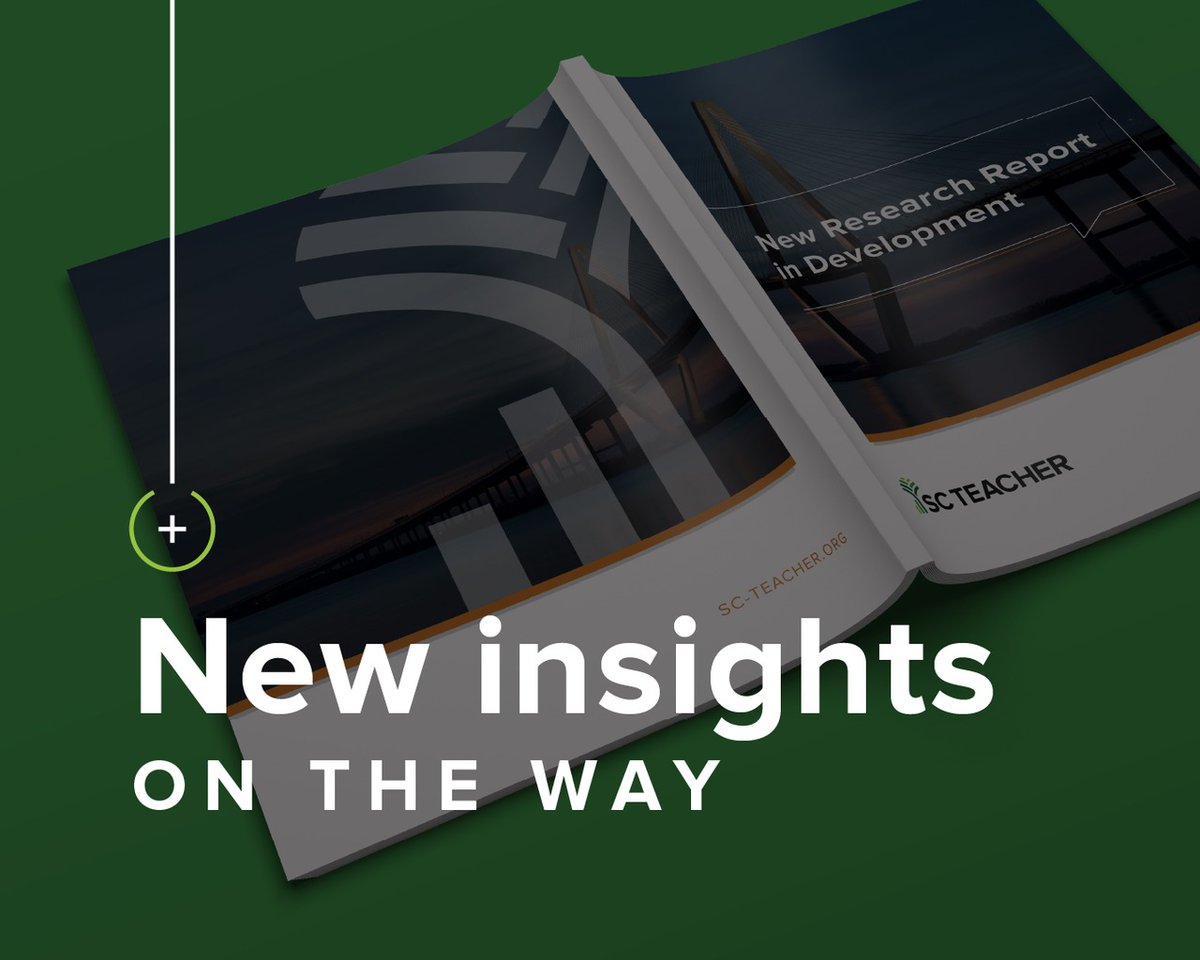 New Research Report in Development

SC TEACHER

SC-TEACHER.ORG

+

New insights
ON THE WAY